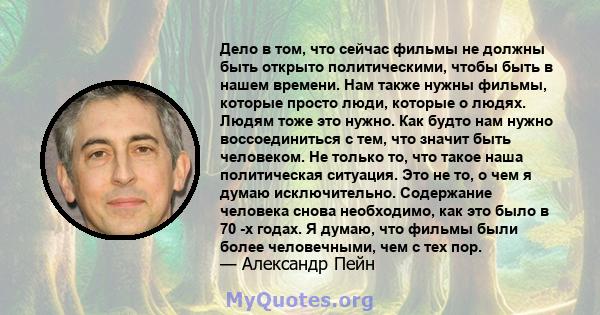 Дело в том, что сейчас фильмы не должны быть открыто политическими, чтобы быть в нашем времени. Нам также нужны фильмы, которые просто люди, которые о людях. Людям тоже это нужно. Как будто нам нужно воссоединиться с тем, что значит быть человеком. Не только то, что такое наша политическая ситуация. Это не то, о чем я думаю исключительно. Содержание человека снова необходимо, как это было в 70 -х годах. Я думаю, что фильмы были более человечными, чем с тех пор.
— Александр Пейн

MyQuotes.org